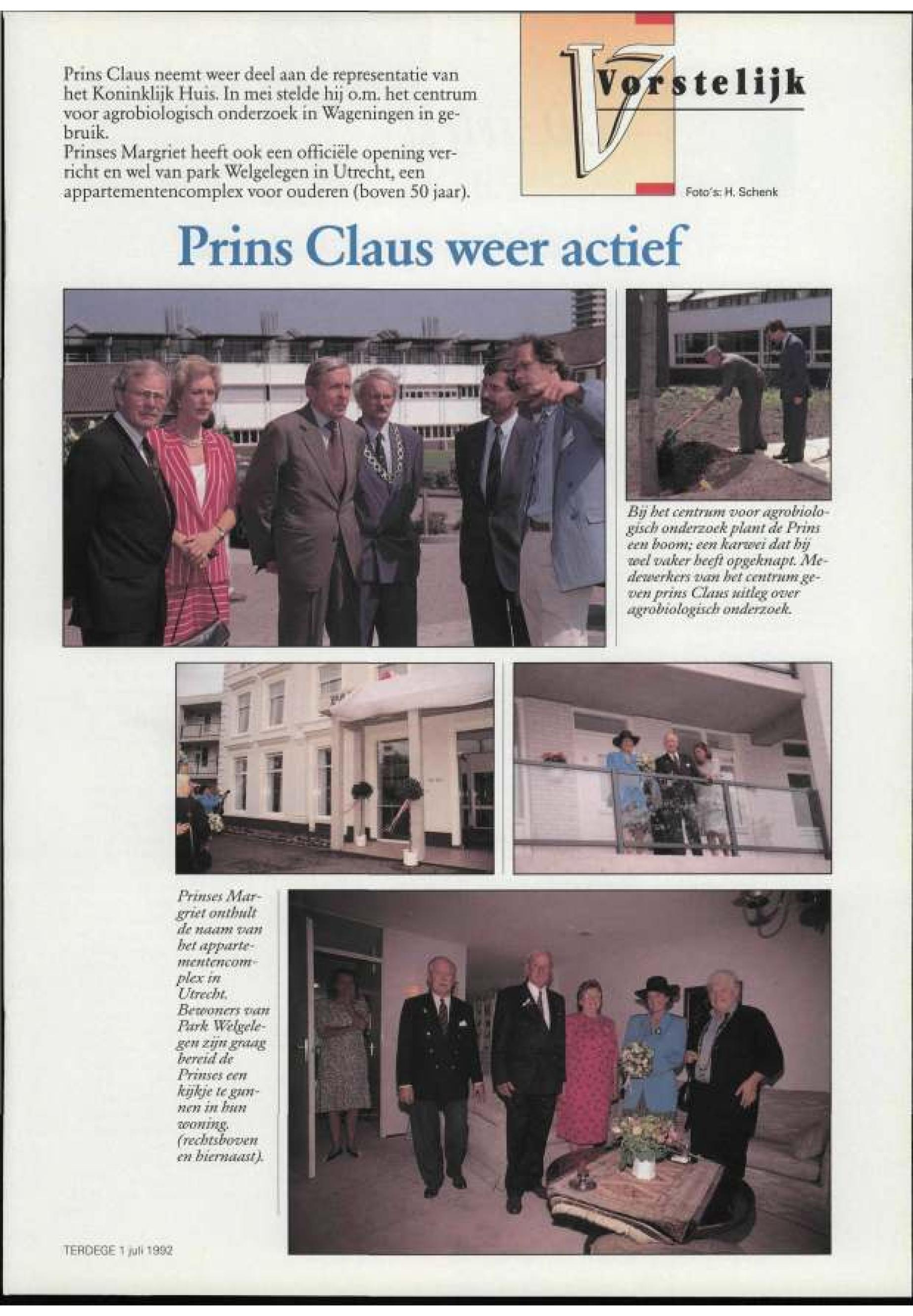 Prins Claus neemt weer deel aan de representatie van het Koninklijk Huis. In mei stelde hij o.m. het centrum voor agrobiologisch onderzoek in Wageningen in gebruik.
Prinses Margriet heeft ook een officiële opening verricht en wel van park Welgelegen in Utrecht, een appartementencomplex voor ouderen (boven 50 jaar).

Vorstelijk

Foto's: H. Schenk

Prins Claus weer actief

Bij het centrum voor agrobiologisch onderzoek plant de Prins een boom; een karwei dat hij wel vaker heeft opgeknapt. Medewerkers van het centrum geven prins Claus uitleg over agrobiologisch onderzoek.

Prinses Margriet onthult de naam van het appartementencomplex in Utrecht. Bewoners van Park Welgelegen zijn graag bereid de Prinses een kijkje te gunnen in hun woning. (rechtsboven en hiernaast).

TERDEGE 1 juli 1992